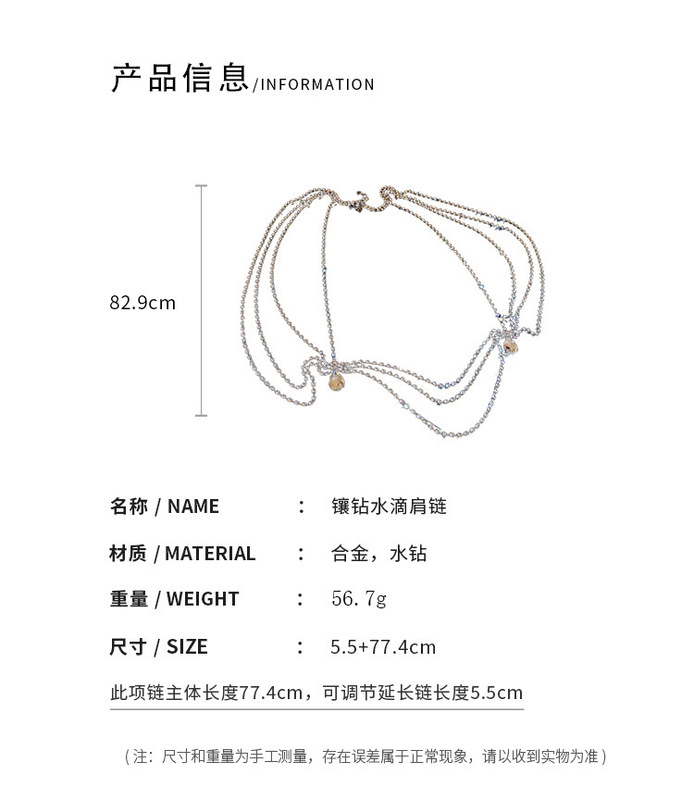 产品信息/INFORMATION

82.9cm

名称 / NAME : 镶钻水滴肩链

材质 / MATERIAL : 合金，水钻

重量 / WEIGHT : 56.7g

尺寸 / SIZE : 5.5+77.4cm

此项链主体长度77.4cm，可调节延长链长度5.5cm

（注：尺寸和重量为手工测量，存在误差属于正常现象，请以收到实物为准）